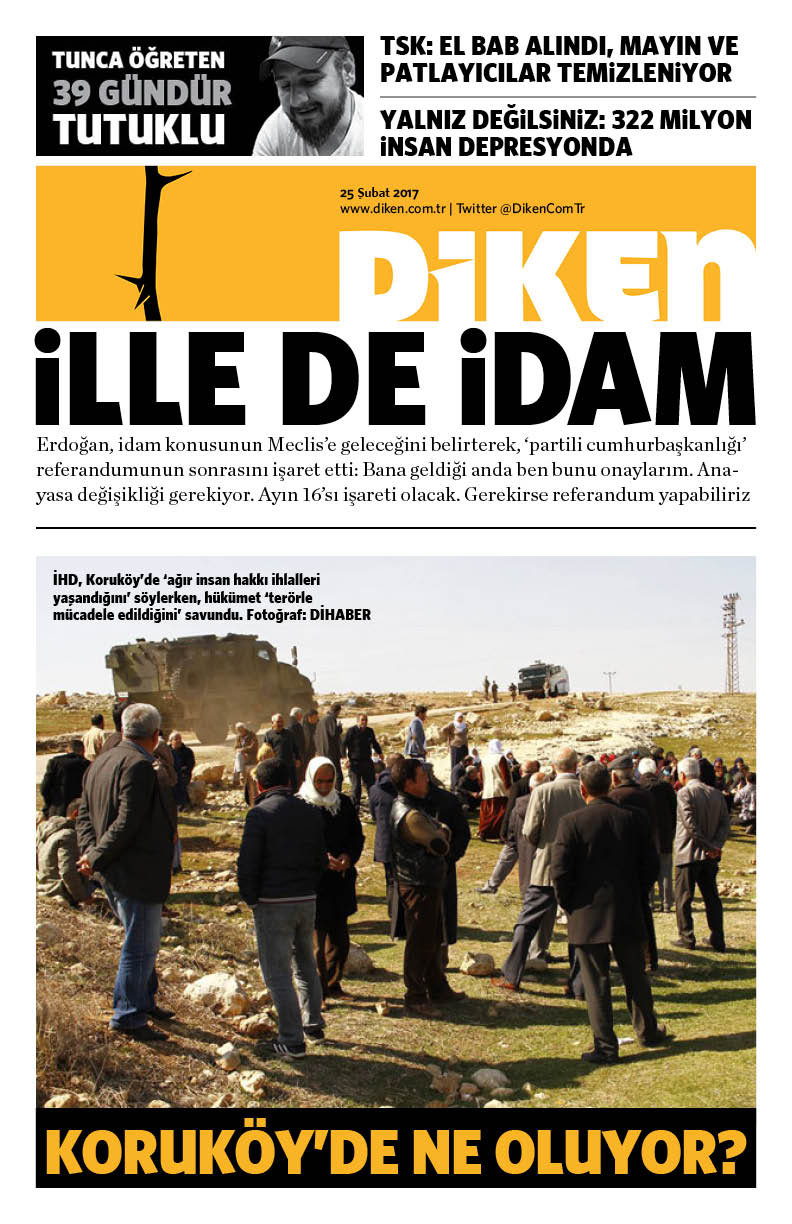 TUNCA ÖĞRETEN
39 GÜNDÜR
TUTUKLU

TSK: EL BAB ALINDI, MAYIN VE PATLAYICILAR TEMİZLENİYOR

YALNIZ DEĞİLSİNİZ: 322 MİLYON İNSAN DEPRESYONDA

25 Şubat 2017
www.diken.com.tr | Twitter @DikenComTr

DİKEN

İLLE DE İDAM

Erdoğan, idam konusunun Meclis'e geleceğini belirterek, 'partili cumhurbaşkanlığı' referandumunun sonrasını işaret etti: Bana geldiği anda ben bunu onaylarım. Anayasa değişikliği gerekiyor. Ayın 16'sı işareti olacak. Gerekirse referandum yapabiliriz

İHD, Koruköy'de 'ağır insan hakkı ihlalleri yaşandığını' söylerken, hükümet 'terörle mücadele edildiğini' savundu. Fotoğraf: DİHABER

KORUKÖY'DE NE OLUYOR?